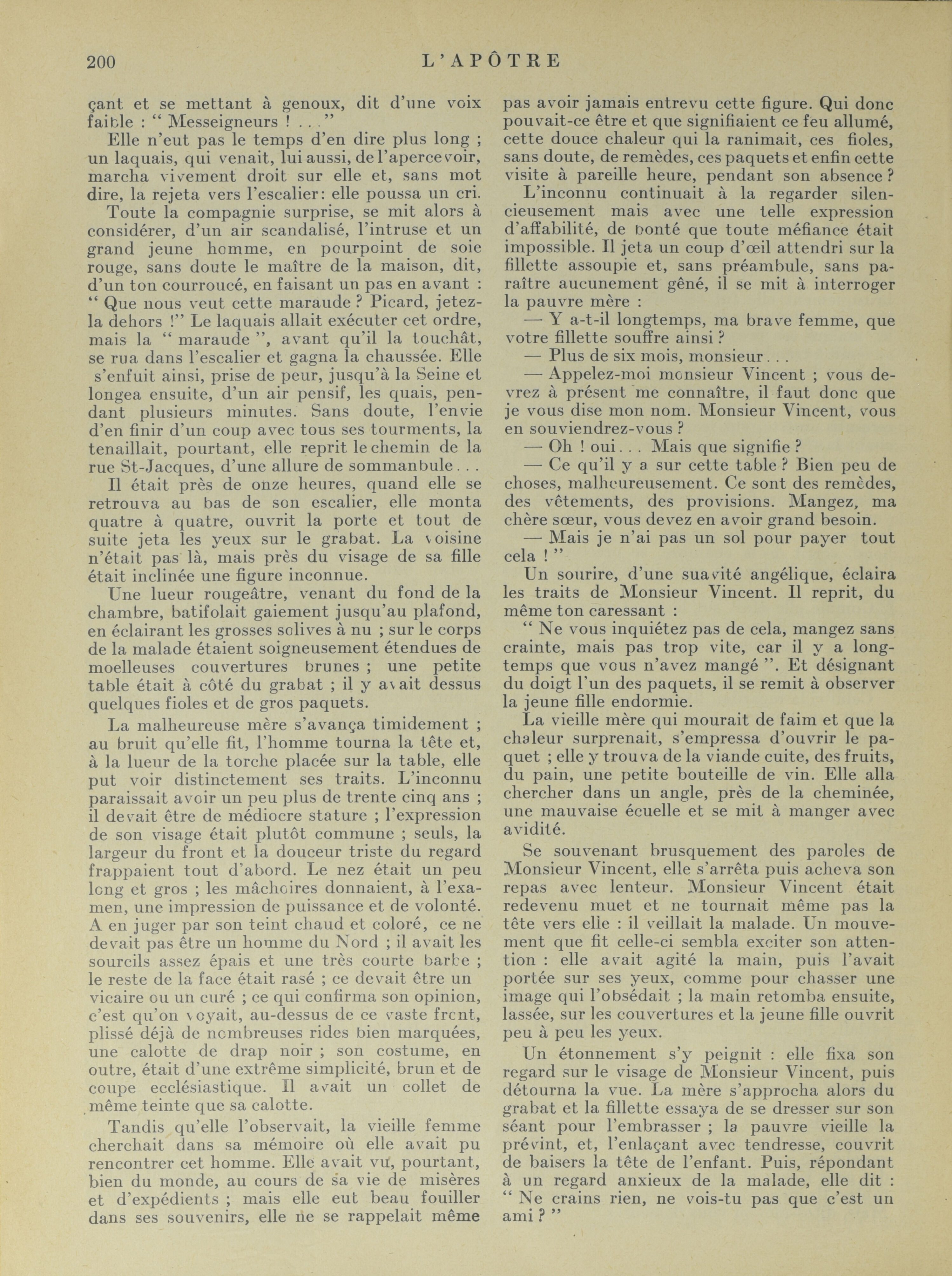 200 L'APÔTRE

çant et se mettant à genoux, dit d'une voix faible : " Messeigneurs ! . . ."

Elle n'eut pas le temps d'en dire plus long ; un laquais, qui venait, lui aussi, de l'apercevoir, marcha vivement droit sur elle et, sans mot dire, la rejeta vers l'escalier: elle poussa un cri.

Toute la compagnie surprise, se mit alors à considérer, d'un air scandalisé, l'intruse et un grand jeune homme, en pourpoint de soie rouge, sans doute le maître de la maison, dit, d'un ton courroucé, en faisant un pas en avant : " Que nous veut cette maraude ? Picard, jetez-la dehors !" Le laquais allait exécuter cet ordre, mais la " maraude ", avant qu'il la touchât, se rua dans l'escalier et gagna la chaussée. Elle s'enfuit ainsi, prise de peur, jusqu'à la Seine et longea ensuite, d'un air pensif, les quais, pendant plusieurs minutes. Sans doute, l'envie d'en finir d'un coup avec tous ses tourments, la tenaillait, pourtant, elle reprit le chemin de la rue St-Jacques, d'une allure de sommanbule . . .

Il était près de onze heures, quand elle se retrouva au bas de son escalier, elle monta quatre à quatre, ouvrit la porte et tout de suite jeta les yeux sur le grabat. La voisine n'était pas là, mais près du visage de sa fille était inclinée une figure inconnue.

Une lueur rougeâtre, venant du fond de la chambre, batifolait gaiement jusqu'au plafond, en éclairant les grosses solives à nu ; sur le corps de la malade étaient soigneusement étendues de moelleuses couvertures brunes ; une petite table était à côté du grabat ; il y avait dessus quelques fioles et de gros paquets.

La malheureuse mère s'avança timidement ; au bruit qu'elle fit, l'homme tourna la tête et, à la lueur de la torche placée sur la table, elle put voir distinctement ses traits. L'inconnu paraissait avoir un peu plus de trente cinq ans ; il devait être de médiocre stature ; l'expression de son visage était plutôt commune ; seuls, la largeur du front et la douceur triste du regard frappaient tout d'abord. Le nez était un peu long et gros ; les mâchoires donnaient, à l'examen, une impression de puissance et de volonté. A en juger par son teint chaud et coloré, ce ne devait pas être un homme du Nord ; il avait les sourcils assez épais et une très courte barbe ; le reste de la face était rasé ; ce devait être un vicaire ou un curé ; ce qui confirma son opinion, c'est qu'on voyait, au-dessus de ce vaste front, plissé déjà de nombreuses rides bien marquées, une calotte de drap noir ; son costume, en outre, était d'une extrême simplicité, brun et de coupe ecclésiastique. Il avait un collet de même teinte que sa calotte.

Tandis qu'elle l'observait, la vieille femme cherchait dans sa mémoire où elle avait pu rencontrer cet homme. Elle avait vu, pourtant, bien du monde, au cours de sa vie de misères et d'expédients ; mais elle eut beau fouiller dans ses souvenirs, elle ne se rappelait même pas avoir jamais entrevu cette figure. Qui donc pouvait-ce être et que signifiaient ce feu allumé, cette douce chaleur qui la ranimait, ces fioles, sans doute, de remèdes, ces paquets et enfin cette visite à pareille heure, pendant son absence ?

L'inconnu continuait à la regarder silencieusement mais avec une telle expression d'affabilité, de bonté que toute méfiance était impossible. Il jeta un coup d'œil attendri sur la fillette assoupie et, sans préambule, sans paraître aucunement gêné, il se mit à interroger la pauvre mère :

— Y a-t-il longtemps, ma brave femme, que votre fillette souffre ainsi ?

— Plus de six mois, monsieur . . .

— Appelez-moi monsieur Vincent ; vous devrez à présent me connaître, il faut donc que je vous dise mon nom. Monsieur Vincent, vous en souviendrez-vous ?

— Oh ! oui . . . Mais que signifie ?

— Ce qu'il y a sur cette table ? Bien peu de choses, malheureusement. Ce sont des remèdes, des vêtements, des provisions. Mangez, ma chère sœur, vous devez en avoir grand besoin.

— Mais je n'ai pas un sol pour payer tout cela ! "

Un sourire, d'une suavité angélique, éclaira les traits de Monsieur Vincent. Il reprit, du même ton caressant :

" Ne vous inquiétez pas de cela, mangez sans crainte, mais pas trop vite, car il y a longtemps que vous n'avez mangé ". Et désignant du doigt l'un des paquets, il se remit à observer la jeune fille endormie.

La vieille mère qui mourait de faim et que la chaleur surprenait, s'empressa d'ouvrir le paquet ; elle y trouva de la viande cuite, des fruits, du pain, une petite bouteille de vin. Elle alla chercher dans un angle, près de la cheminée, une mauvaise écuelle et se mit à manger avec avidité.

Se souvenant brusquement des paroles de Monsieur Vincent, elle s'arrêta puis acheva son repas avec lenteur. Monsieur Vincent était redevenu muet et ne tournait même pas la tête vers elle : il veillait la malade. Un mouvement que fit celle-ci sembla exciter son attention : elle avait agité la main, puis l'avait portée sur ses yeux, comme pour chasser une image qui l'obsédait ; la main retomba ensuite, lassée, sur les couvertures et la jeune fille ouvrit peu à peu les yeux.

Un étonnement s'y peignit : elle fixa son regard sur le visage de Monsieur Vincent, puis détourna la vue. La mère s'approcha alors du grabat et la fillette essaya de se dresser sur son séant pour l'embrasser ; la pauvre vieille la prévint, et, l'enlaçant avec tendresse, couvrit de baisers la tête de l'enfant. Puis, répondant à un regard anxieux de la malade, elle dit : " Ne crains rien, ne vois-tu pas que c'est un ami ? "